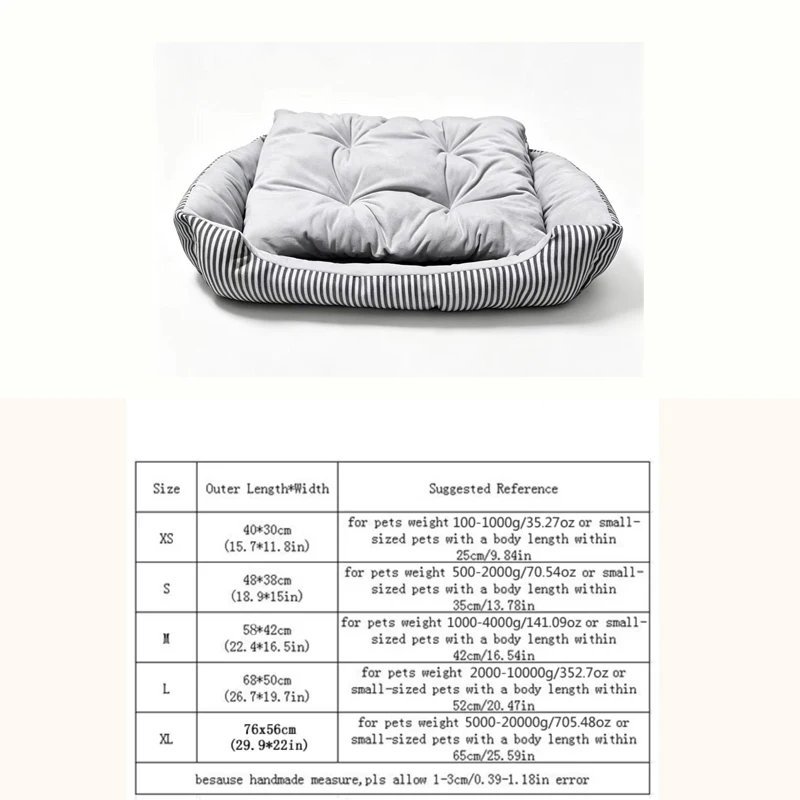 | Size | Outer Length*Width | Suggested Reference |
|---|---|---|
| XS | 40*30cm (15.7*11.8in) | for pets weight 100-1000g/35.27oz or small-sized pets with a body length within 25cm/9.84in |
| S | 48*38cm (18.9*15in) | for pets weight 500-2000g/70.54oz or small-sized pets with a body length within 35cm/13.78in |
| M | 58*42cm (22.4*16.5in) | for pets weight 1000-4000g/141.09oz or small-sized pets with a body length within 42cm/16.54in |
| L | 68*50cm (26.7*19.7in) | for pets weight 2000-10000g/352.7oz or small-sized pets with a body length within 52cm/20.47in |
| XL | 76x56cm (29.9*22in) | for pets weight 5000-20000g/705.48oz or small-sized pets with a body length within 65cm/25.59in |
| besause handmade measure,pls allow 1-3cm/0.39-1.18in error | | |